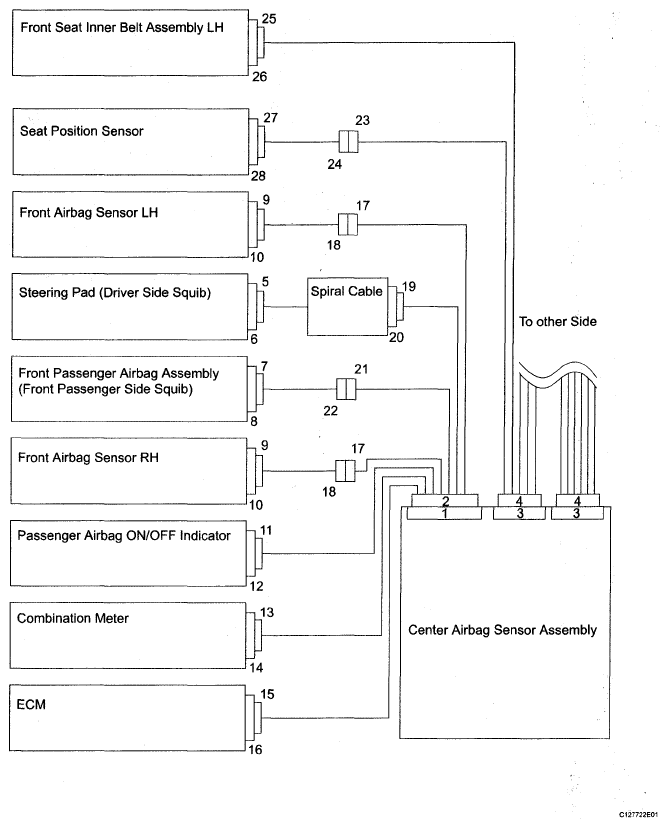 Front Seat Inner Belt Assembly LH
25
26

Seat Position Sensor
27
28
23
24

Front Airbag Sensor LH
9
10
17
18

Steering Pad (Driver Side Squib)
5
6
Spiral Cable
19
20

To other Side

Front Passenger Airbag Assembly (Front Passenger Side Squib)
7
8
21
22

Front Airbag Sensor RH
9
10
17
18

2
1
4
3
4
3

Passenger Airbag ON/OFF Indicator
11
12

Combination Meter
13
14

Center Airbag Sensor Assembly

ECM
15
16

C127722E01